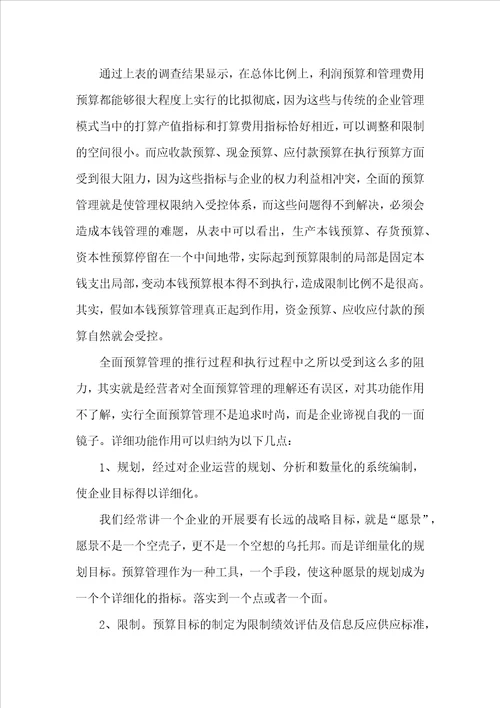 通过上表的调查结果显示，在总体比例上，利润预算和管理费用预算都能够很大程度上实行的比拟彻底，因为这些与传统的企业管理模式当中的打算产值指标和打算费用指标恰好相近，可以调整和限制的空间很小。而应收款预算、现金预算、应付款预算在执行预算方面受到很大阻力，因为这些指标与企业的权力利益相冲突，全面的预算管理就是使管理权限纳入受控体系，而这些问题得不到解决，必须会造成本钱管理的难题，从表中可以看出，生产本钱预算、存货预算、资本性预算停留在一个中间地带，实际起到预算限制的局部是固定本钱支出局部，变动本钱预算根本得不到执行，造成限制比例不是很高。其实，假如本钱预算管理真正起到作用，资金预算、应收应付款的预算自然就会受控。

全面预算管理的推行过程和执行过程中之所以受到这么多的阻力，其实就是经营者对全面预算管理的理解还有误区，对其功能作用不了解，实行全面预算管理不是追求时尚，而是企业谛视自我的一面镜子。详细功能作用可以归纳为以下几点：

1、规划，经过对企业运营的规划、分析和数量化的系统编制，使企业目标得以详细化。

我们经常讲一个企业的开展要有长远的战略目标，就是“愿景”，愿景不是一个空壳子，更不是一个空想的乌托邦。而是详细量化的规划目标。预算管理作为一种工具，一个手段，使这种愿景的规划成为一个个详细化的指标。落实到一个点或者一个面。

2、限制。预算目标的制定为限制绩效评估及信息反应供应标准，